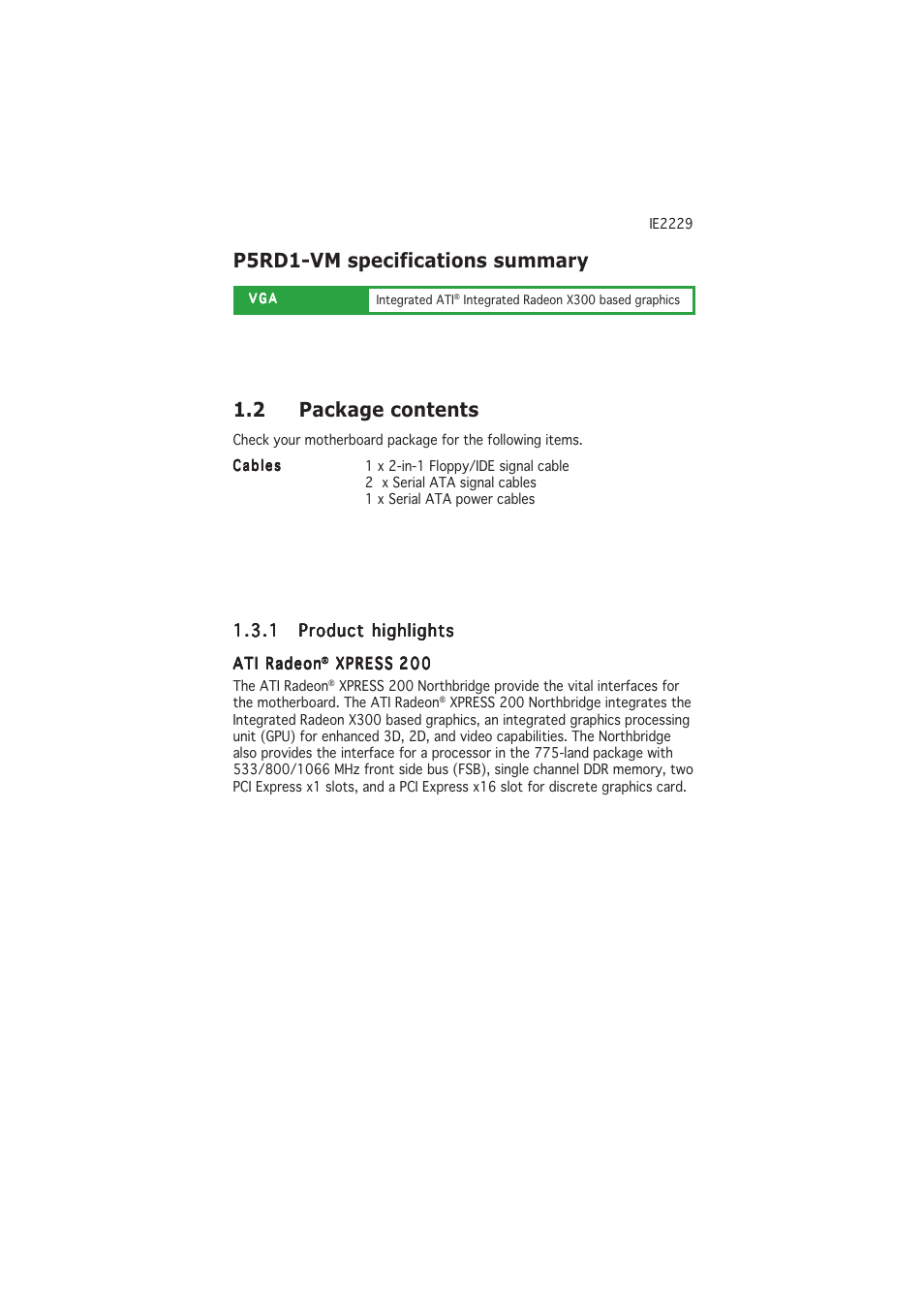 IE2229

P5RD1-VM specifications summary

| VGA | Integrated ATI® Integrated Radeon X300 based graphics |
|---|---|

1.2 Package contents

Check your motherboard package for the following items.

Cables
1 x 2-in-1 Floppy/IDE signal cable
2 x Serial ATA signal cables
1 x Serial ATA power cables

1.3.1 Product highlights

ATI Radeon® XPRESS 200

The ATI Radeon® XPRESS 200 Northbridge provide the vital interfaces for the motherboard. The ATI Radeon® XPRESS 200 Northbridge integrates the Integrated Radeon X300 based graphics, an integrated graphics processing unit (GPU) for enhanced 3D, 2D, and video capabilities. The Northbridge also provides the interface for a processor in the 775-land package with 533/800/1066 MHz front side bus (FSB), single channel DDR memory, two PCI Express x1 slots, and a PCI Express x16 slot for discrete graphics card.